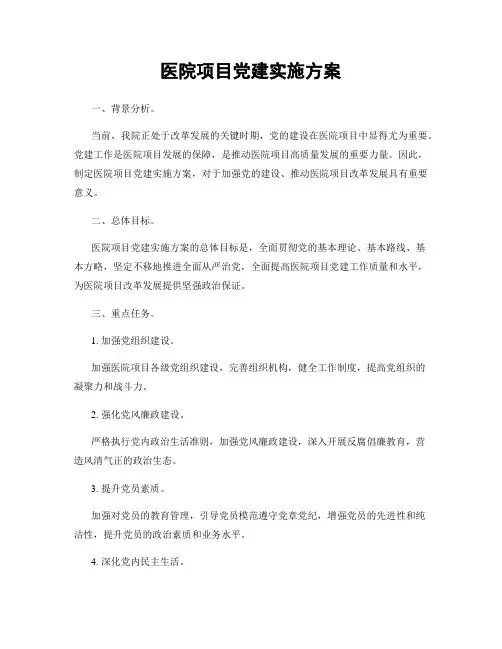 医院项目党建实施方案

一、背景分析。

当前，我院正处于改革发展的关键时期，党的建设在医院项目中显得尤为重要。党建工作是医院项目发展的保障，是推动医院项目高质量发展的重要力量。因此，制定医院项目党建实施方案，对于加强党的建设、推动医院项目改革发展具有重要意义。

二、总体目标。

医院项目党建实施方案的总体目标是，全面贯彻党的基本理论、基本路线、基本方略，坚定不移地推进全面从严治党，全面提高医院项目党建工作质量和水平，为医院项目改革发展提供坚强政治保证。

三、重点任务。

1. 加强党组织建设。

加强医院项目各级党组织建设，完善组织机构，健全工作制度，提高党组织的凝聚力和战斗力。

2. 强化党风廉政建设。

严格执行党内政治生活准则，加强党风廉政建设，深入开展反腐倡廉教育，营造风清气正的政治生态。

3. 提升党员素质。

加强对党员的教育管理，引导党员模范遵守党章党纪，增强党员的先进性和纯洁性，提升党员的政治素质和业务水平。

4. 深化党内民主生活。